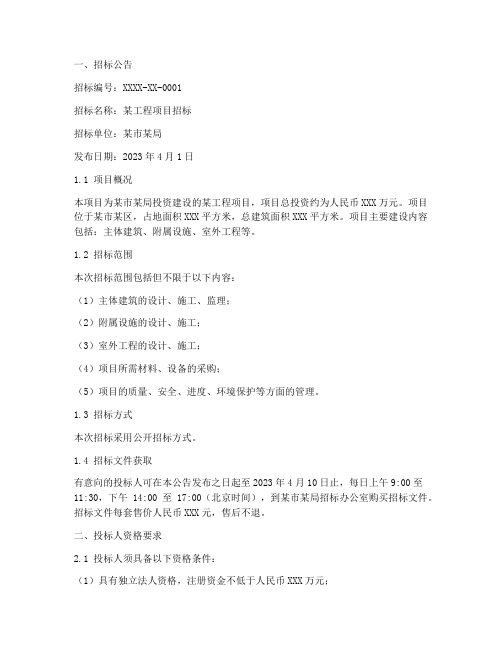 一、招标公告

招标编号：XXXX-XX-0001

招标名称：某工程项目招标

招标单位：某市某局

发布日期：2023 年 4 月 1 日

1.1 项目概况

本项目为某市某局投资建设的某工程项目，项目总投资约为人民币 XXX 万元。项目位于某市某区，占地面积 XXX 平方米，总建筑面积 XXX 平方米。项目主要建设内容包括：主体建筑、附属设施、室外工程等。

1.2 招标范围

本次招标范围包括但不限于以下内容：

（1）主体建筑的设计、施工、监理；

（2）附属设施的设计、施工；

（3）室外工程的设计、施工；

（4）项目所需材料、设备的采购；

（5）项目的质量、安全、进度、环境保护等方面的管理。

1.3 招标方式

本次招标采用公开招标方式。

1.4 招标文件获取

有意向的投标人可在本公告发布之日起至 2023 年 4 月 10 日止，每日上午 9:00 至 11:30，下午 14:00 至 17:00（北京时间），到某市某局招标办公室购买招标文件。招标文件每套售价人民币 XXX 元，售后不退。

二、投标人资格要求

2.1 投标人须具备以下资格条件：

（1）具有独立法人资格，注册资金不低于人民币 XXX 万元；